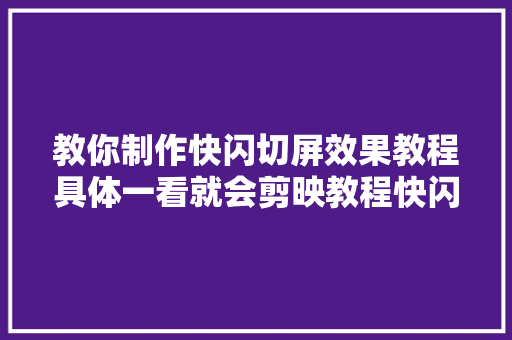 教你制作快闪切屏效果教程具体一看就会剪映教程快闪